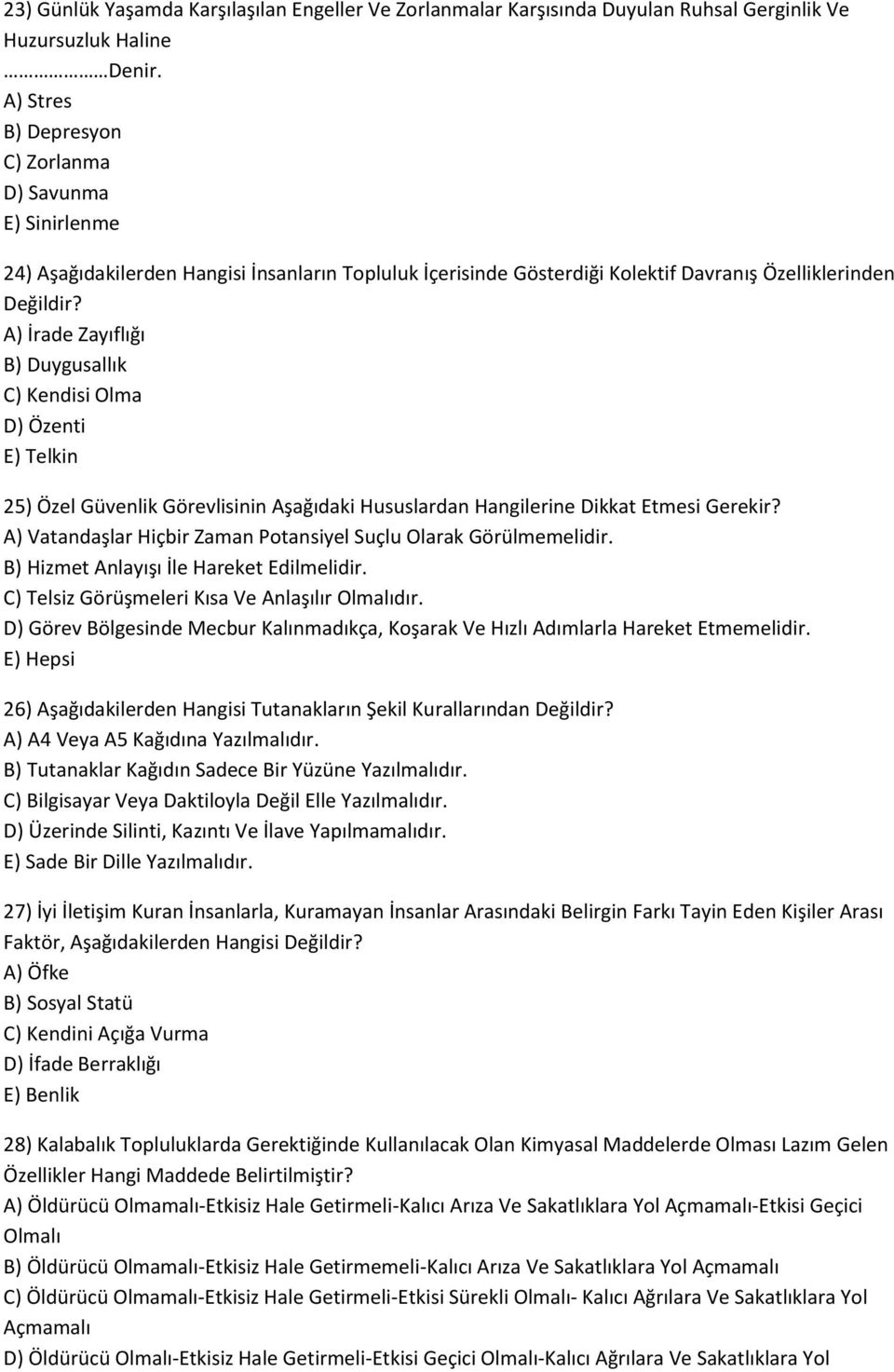 23) Günlük Yaşamda Karşılaşılan Engeller Ve Zorlanmalar Karşısında Duyulan Ruhsal Gerginlik Ve Huzursuzluk Haline ……………Denir.
A) Stres
B) Depresyon
C) Zorlanma
D) Savunma
E) Sinirlenme

24) Aşağıdakilerden Hangisi İnsanların Topluluk İçerisinde Gösterdiği Kolektif Davranış Özelliklerinden Değildir?
A) İrade Zayıflığı
B) Duygusallık
C) Kendisi Olma
D) Özenti
E) Telkin

25) Özel Güvenlik Görevlisinin Aşağıdaki Hususlardan Hangilerine Dikkat Etmesi Gerekir?
A) Vatandaşlar Hiçbir Zaman Potansiyel Suçlu Olarak Görülmemelidir.
B) Hizmet Anlayışı İle Hareket Edilmelidir.
C) Telsiz Görüşmeleri Kısa Ve Anlaşılır Olmalıdır.
D) Görev Bölgesinde Mecbur Kalınmadıkça, Koşarak Ve Hızlı Adımlarla Hareket Etmemelidir.
E) Hepsi

26) Aşağıdakilerden Hangisi Tutanakların Şekil Kurallarından Değildir?
A) A4 Veya A5 Kağıdına Yazılmalıdır.
B) Tutanaklar Kağıdın Sadece Bir Yüzüne Yazılmalıdır.
C) Bilgisayar Veya Daktiloyla Değil Elle Yazılmalıdır.
D) Üzerinde Silinti, Kazıntı Ve İlave Yapılmamalıdır.
E) Sade Bir Dille Yazılmalıdır.

27) İyi İletişim Kuran İnsanlarla, Kuramayan İnsanlar Arasındaki Belirgin Farkı Tayin Eden Kişiler Arası Faktör, Aşağıdakilerden Hangisi Değildir?
A) Öfke
B) Sosyal Statü
C) Kendini Açığa Vurma
D) İfade Berraklığı
E) Benlik

28) Kalabalık Topluluklarda Gerektiğinde Kullanılacak Olan Kimyasal Maddelerde Olması Lazım Gelen Özellikler Hangi Maddede Belirtilmiştir?
A) Öldürücü Olmamalı-Etkisiz Hale Getirmeli-Kalıcı Arıza Ve Sakatlıklara Yol Açmamalı-Etkisi Geçici Olmalı
B) Öldürücü Olmamalı-Etkisiz Hale Getirmemeli-Kalıcı Arıza Ve Sakatlıklara Yol Açmamalı
C) Öldürücü Olmamalı-Etkisiz Hale Getirmeli-Etkisi Sürekli Olmalı- Kalıcı Ağrılara Ve Sakatlıklara Yol Açmamalı
D) Öldürücü Olmalı-Etkisiz Hale Getirmeli-Etkisi Geçici Olmalı-Kalıcı Ağrılara Ve Sakatlıklara Yol